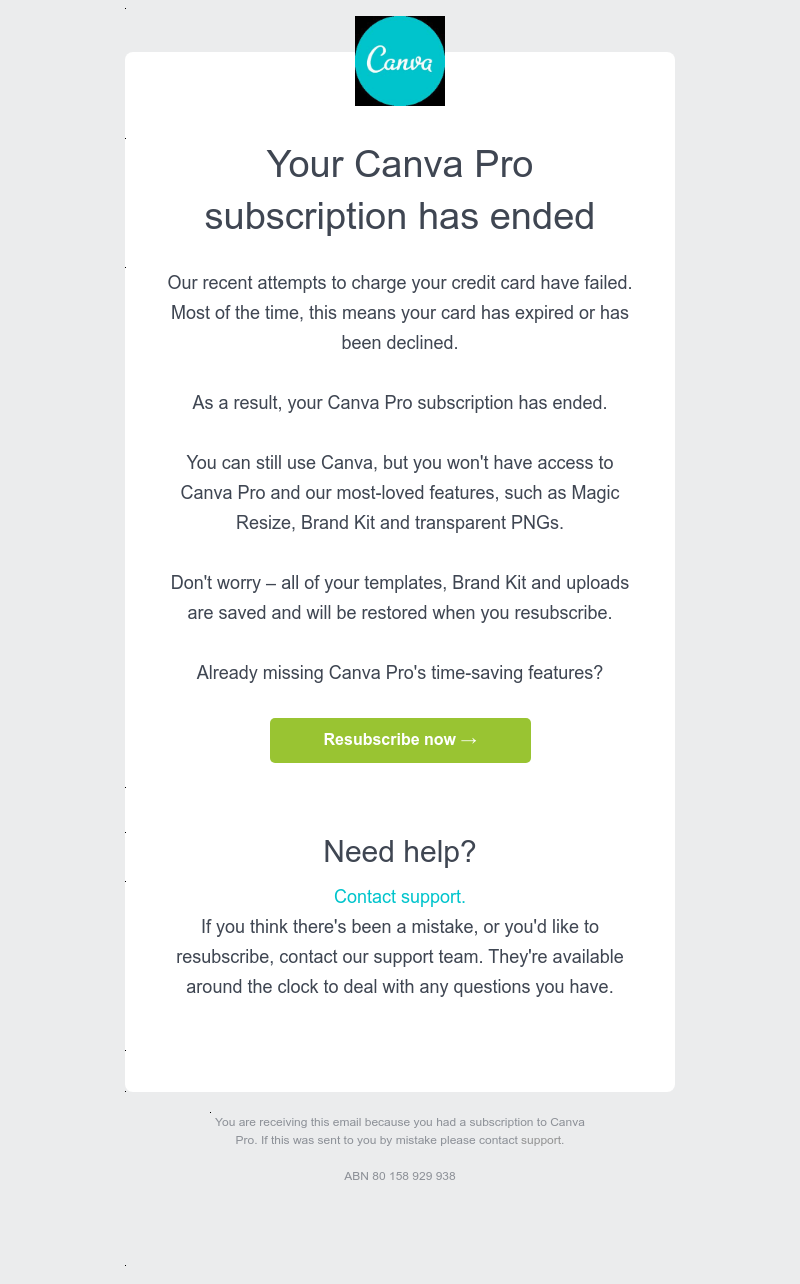 Canva

Your Canva Pro subscription has ended

Our recent attempts to charge your credit card have failed. Most of the time, this means your card has expired or has been declined.

As a result, your Canva Pro subscription has ended.

You can still use Canva, but you won't have access to Canva Pro and our most-loved features, such as Magic Resize, Brand Kit and transparent PNGs.

Don't worry – all of your templates, Brand Kit and uploads are saved and will be restored when you resubscribe.

Already missing Canva Pro's time-saving features?

Resubscribe now →

Need help?

Contact support.
If you think there's been a mistake, or you'd like to resubscribe, contact our support team. They're available around the clock to deal with any questions you have.

You are receiving this email because you had a subscription to Canva Pro. If this was sent to you by mistake please contact support.

ABN 80 158 929 938